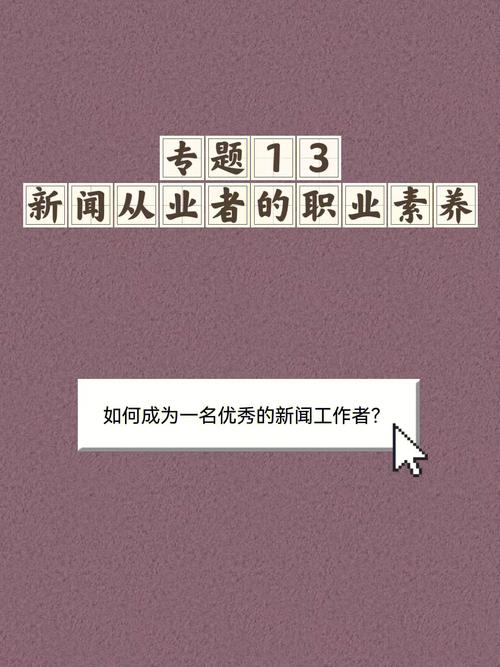 专题13
新闻从业者的职业素养

如何成为一名优秀的新闻工作者？